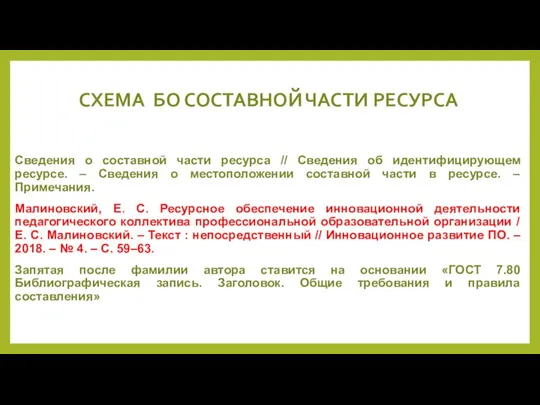 СХЕМА БО СОСТАВНОЙ ЧАСТИ РЕСУРСА

Сведения о составной части ресурса // Сведения об идентифицирующем ресурсе. – Сведения о местоположении составной части в ресурсе. – Примечания.

Малиновский, Е. С. Ресурсное обеспечение инновационной деятельности педагогического коллектива профессиональной образовательной организации / Е. С. Малиновский. – Текст : непосредственный // Инновационное развитие ПО. – 2018. – № 4. – С. 59–63.

Запятая после фамилии автора ставится на основании «ГОСТ 7.80 Библиографическая запись. Заголовок. Общие требования и правила составления»